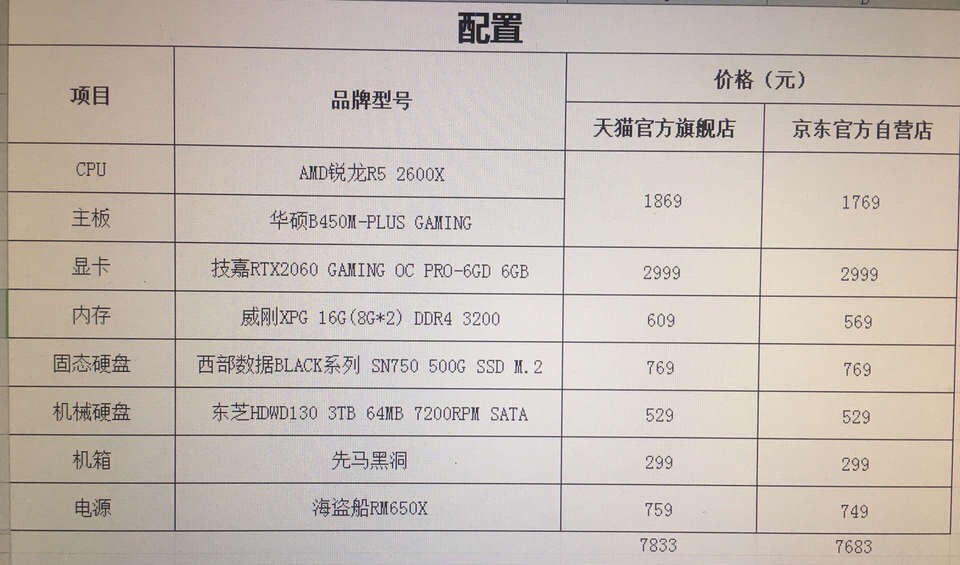 配置

| 项目 | 品牌型号 | 价格（元） |  |
|---|---|---|---|
|  |  | 天猫官方旗舰店 | 京东官方自营店 |
| CPU | AMD锐龙R5 2600X | 1869 | 1769 |
| 主板 | 华硕B450M-PLUS GAMING |  |  |
| 显卡 | 技嘉RTX2060 GAMING OC PRO-6GD 6GB | 2999 | 2999 |
| 内存 | 威刚XPG 16G(8G*2) DDR4 3200 | 609 | 569 |
| 固态硬盘 | 西部数据BLACK系列 SN750 500G SSD M.2 | 769 | 769 |
| 机械硬盘 | 东芝HDWD130 3TB 64MB 7200RPM SATA | 529 | 529 |
| 机箱 | 先马黑洞 | 299 | 299 |
| 电源 | 海盗船RM650X | 759 | 749 |
|  |  | 7833 | 7683 |